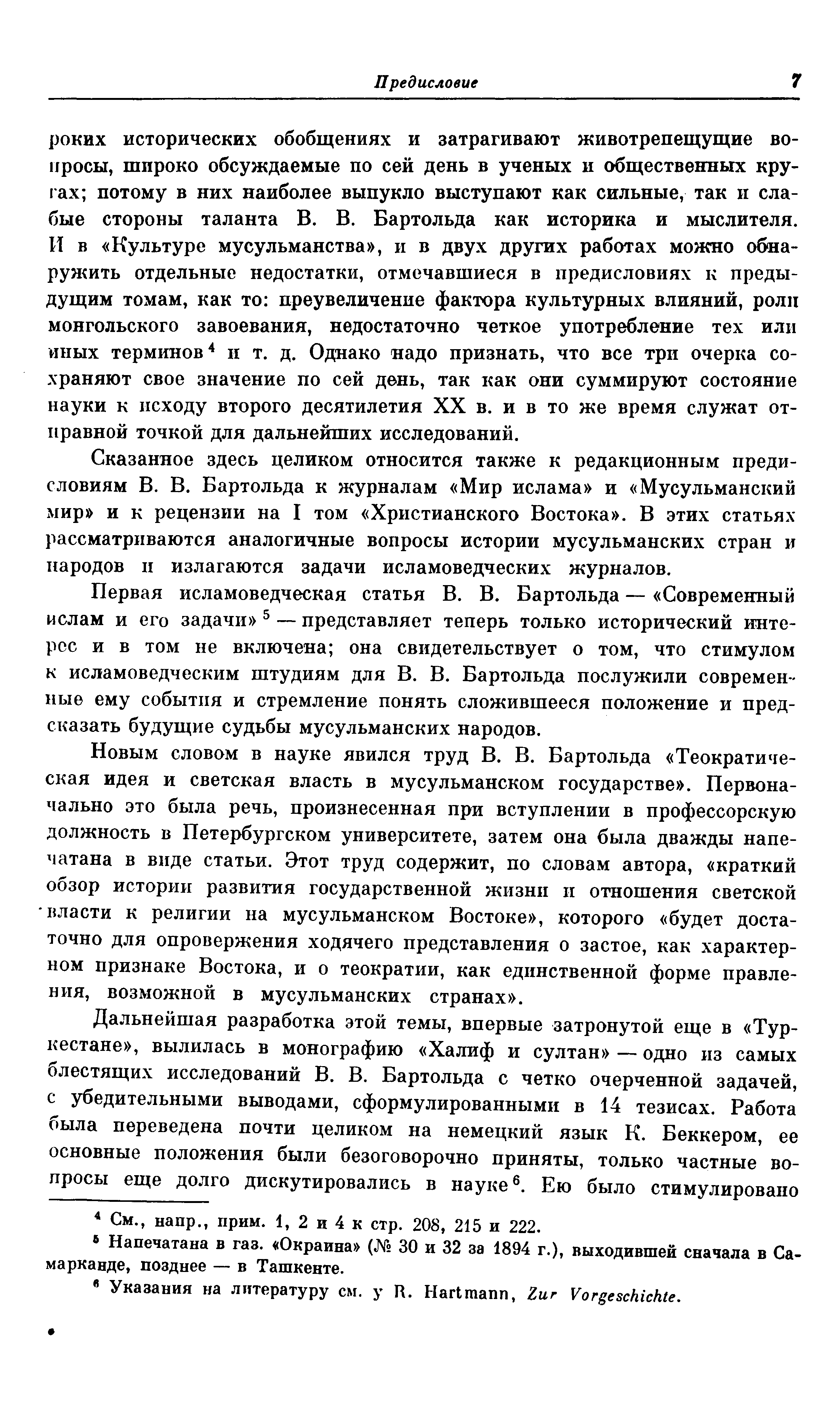 Предисловие 7

роких исторических обобщениях и затрагивают животрепещущие вопросы, широко обсуждаемые по сей день в ученых и общественных кругах; потому в них наиболее выпукло выступают как сильные, так и слабые стороны таланта В. В. Бартольда как историка и мыслителя. И в «Культуре мусульманства», и в двух других работах можно обнаружить отдельные недостатки, отмечавшиеся в предисловиях к предыдущим томам, как то: преувеличение фактора культурных влияний, роли монгольского завоевания, недостаточно четкое употребление тех или иных терминов$^4$ и т. д. Однако надо признать, что все три очерка сохраняют свое значение по сей день, так как они суммируют состояние науки к исходу второго десятилетия XX в. и в то же время служат отправной точкой для дальнейших исследований.

Сказанное здесь целиком относится также к редакционным предисловиям В. В. Бартольда к журналам «Мир ислама» и «Мусульманский мир» и к рецензии на I том «Христианского Востока». В этих статьях рассматриваются аналогичные вопросы истории мусульманских стран и народов и излагаются задачи исламоведческих журналов.

Первая исламоведческая статья В. В. Бартольда — «Современный ислам и его задачи»$^5$ — представляет теперь только исторический интерес и в том не включена; она свидетельствует о том, что стимулом к исламоведческим штудиям для В. В. Бартольда послужили современные ему события и стремление понять сложившееся положение и предсказать будущие судьбы мусульманских народов.

Новым словом в науке явился труд В. В. Бартольда «Теократическая идея и светская власть в мусульманском государстве». Первоначально это была речь, произнесенная при вступлении в профессорскую должность в Петербургском университете, затем она была дважды напечатана в виде статьи. Этот труд содержит, по словам автора, «краткий обзор истории развития государственной жизни и отношения светской власти к религии на мусульманском Востоке», которого «будет достаточно для опровержения ходячего представления о застое, как характерном признаке Востока, и о теократии, как единственной форме правления, возможной в мусульманских странах».

Дальнейшая разработка этой темы, впервые затронутой еще в «Туркестане», вылилась в монографию «Халиф и султан» — одно из самых блестящих исследований В. В. Бартольда с четко очерченной задачей, с убедительными выводами, сформулированными в 14 тезисах. Работа была переведена почти целиком на немецкий язык К. Беккером, ее основные положения были безоговорочно приняты, только частные вопросы еще долго дискутировались в науке$^6$. Ею было стимулировано

$^4$ См., напр., прим. 1, 2 и 4 к стр. 208, 215 и 222.
$^5$ Напечатана в газ. «Окраина» (№ 30 и 32 за 1894 г.), выходившей сначала в Самарканде, позднее — в Ташкенте.
$^6$ Указания на литературу см. у R. Hartmann, Zur Vorgeschichte.